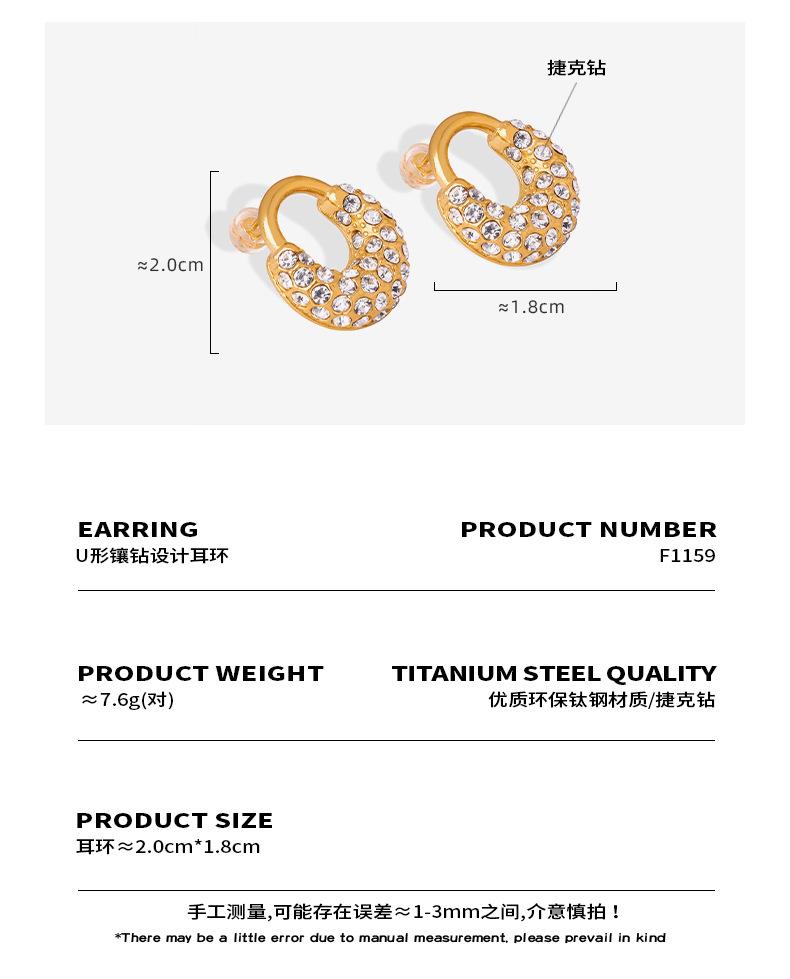 捷克钻

≈2.0cm

≈1.8cm

EARRING
U形镶钻设计耳环

PRODUCT NUMBER
F1159

PRODUCT WEIGHT
≈7.6g(对)

TITANIUM STEEL QUALITY
优质环保钛钢材质/捷克钻

PRODUCT SIZE
耳环≈2.0cm*1.8cm

手工测量,可能存在误差≈1-3mm之间,介意慎拍!
*There may be a little error due to manual measurement, please prevail in kind